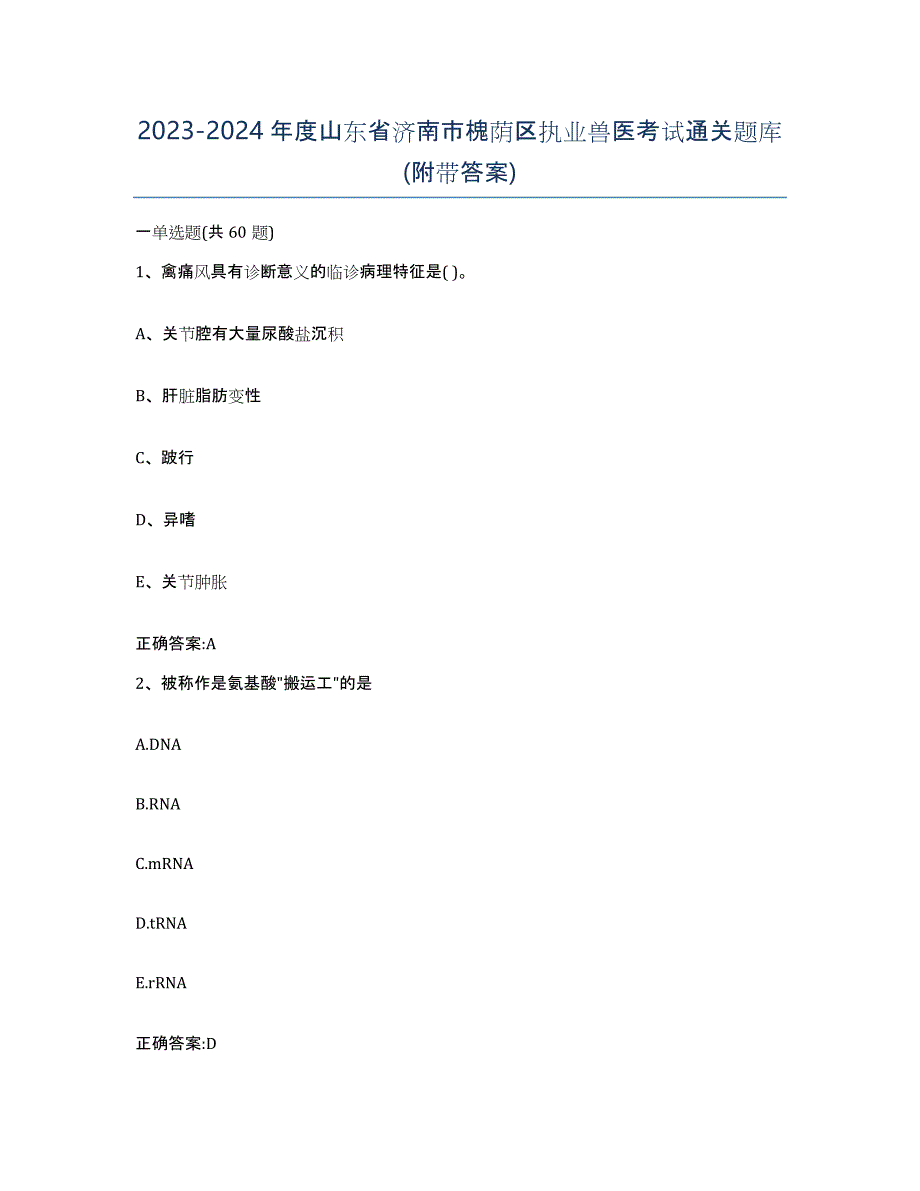 2023-2024 年度山东省济南市槐荫区执业兽医考试通关题库(附带答案)

一单选题(共 60 题)

1、禽痛风具有诊断意义的临诊病理特征是( )。

A、关节腔有大量尿酸盐沉积

B、肝脏脂肪变性

C、跛行

D、异嗜

E、关节肿胀

正确答案:A

2、被称作是氨基酸"搬运工"的是

A.DNA

B.RNA

C.mRNA

D.tRNA

E.rRNA

正确答案:D